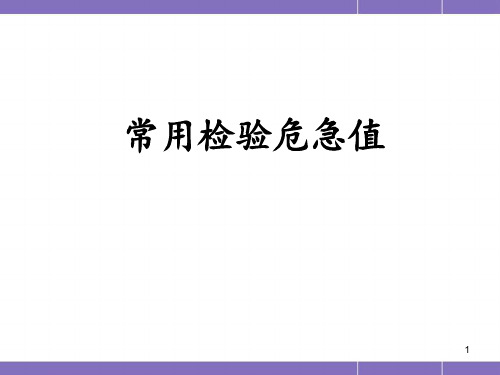 常用检验危急值

1